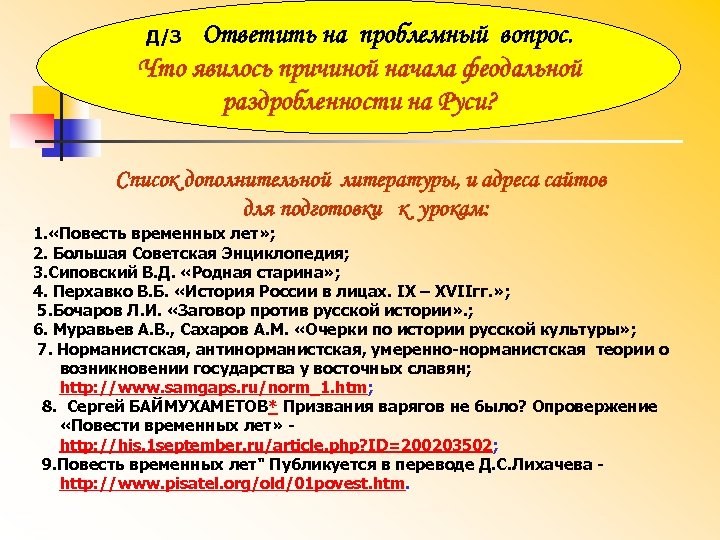 Д/З Ответить на проблемный вопрос.
Что явилось причиной начала феодальной раздробленности на Руси?

Список дополнительной литературы, и адреса сайтов для подготовки к урокам:

1.«Повесть временных лет»;
2. Большая Советская Энциклопедия;
3.Сиповский В.Д. «Родная старина»;
4. Перхавко В.Б. «История России в лицах. IX – XVIIгг.»;
5.Бочаров Л.И. «Заговор против русской истории».;
6. Муравьев А.В., Сахаров А.М. «Очерки по истории русской культуры»;
7. Норманистская, антинорманистская, умеренно-норманистская теории о возникновении государства у восточных славян; http://www.samgaps.ru/norm_1.htm;
8. Сергей БАЙМУХАМЕТОВ* Призвания варягов не было? Опровержение «Повести временных лет» - http://his.1september.ru/article.php?ID=200203502;
9.Повесть временных лет" Публикуется в переводе Д.С.Лихачева - http://www.pisatel.org/old/01povest.htm.